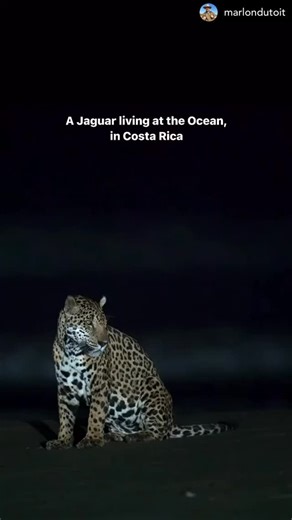 marlondutoit

A Jaguar living at the Ocean, in Costa Rica